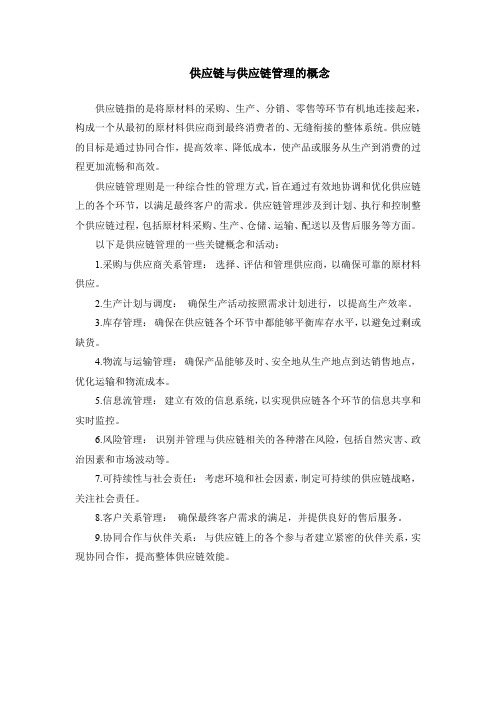 供应链与供应链管理的概念

供应链指的是将原材料的采购、生产、分销、零售等环节有机地连接起来，构成一个从最初的原材料供应商到最终消费者的、无缝衔接的整体系统。供应链的目标是通过协同合作，提高效率、降低成本，使产品或服务从生产到消费的过程更加流畅和高效。

供应链管理则是一种综合性的管理方式，旨在通过有效地协调和优化供应链上的各个环节，以满足最终客户的需求。供应链管理涉及到计划、执行和控制整个供应链过程，包括原材料采购、生产、仓储、运输、配送以及售后服务等方面。

以下是供应链管理的一些关键概念和活动：

1.采购与供应商关系管理： 选择、评估和管理供应商，以确保可靠的原材料供应。

2.生产计划与调度： 确保生产活动按照需求计划进行，以提高生产效率。

3.库存管理： 确保在供应链各个环节中都能够平衡库存水平，以避免过剩或缺货。

4.物流与运输管理： 确保产品能够及时、安全地从生产地点到达销售地点，优化运输和物流成本。

5.信息流管理： 建立有效的信息系统，以实现供应链各个环节的信息共享和实时监控。

6.风险管理： 识别并管理与供应链相关的各种潜在风险，包括自然灾害、政治因素和市场波动等。

7.可持续性与社会责任： 考虑环境和社会因素，制定可持续的供应链战略，关注社会责任。

8.客户关系管理： 确保最终客户需求的满足，并提供良好的售后服务。

9.协同合作与伙伴关系： 与供应链上的各个参与者建立紧密的伙伴关系，实现协同合作，提高整体供应链效能。